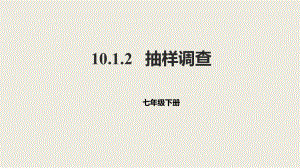 10.1.2 抽样调查

七年级下册